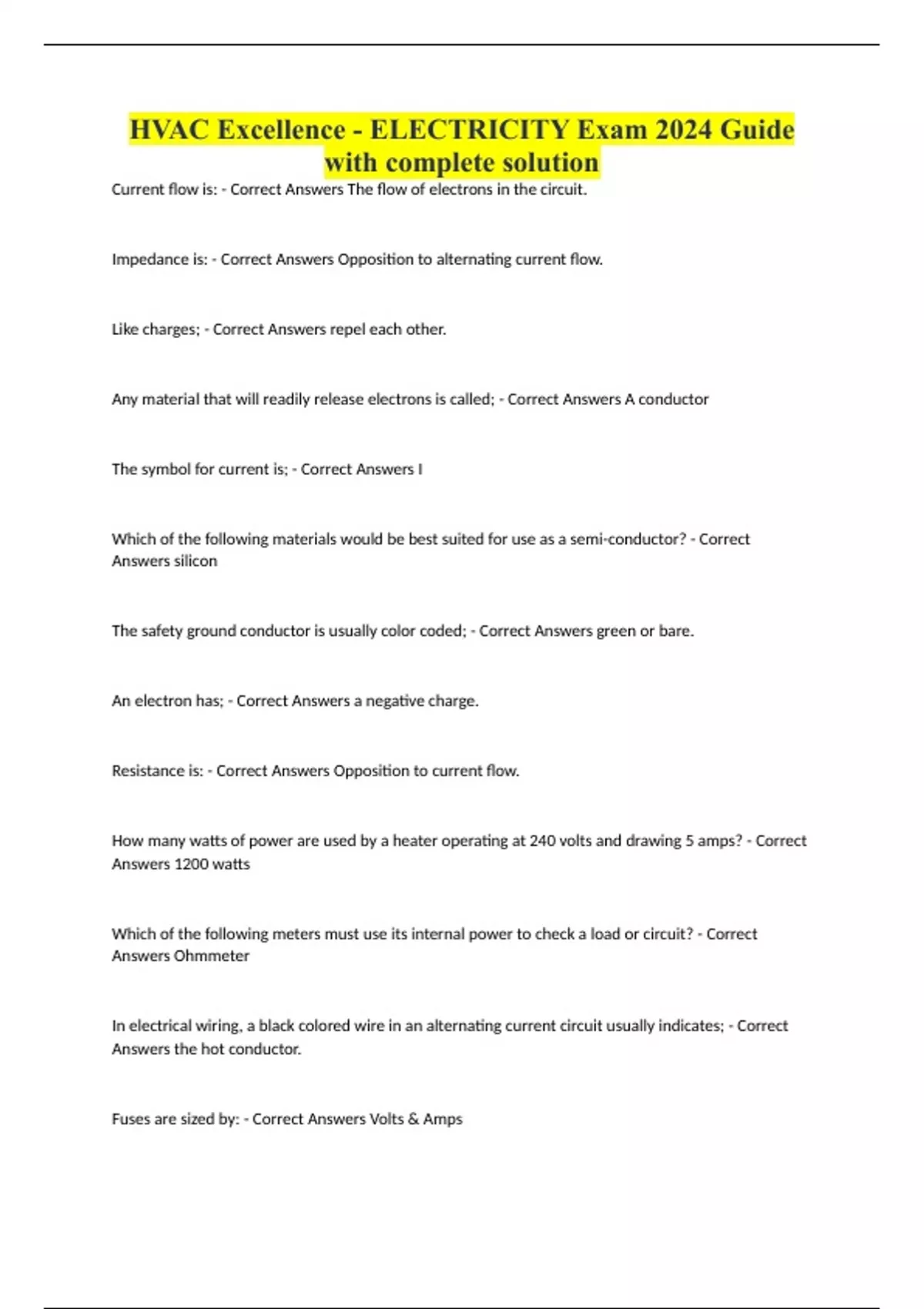 HVAC Excellence - ELECTRICITY Exam 2024 Guide with complete solution

Current flow is: - Correct Answers The flow of electrons in the circuit.

Impedance is: - Correct Answers Opposition to alternating current flow.

Like charges; - Correct Answers repel each other.

Any material that will readily release electrons is called; - Correct Answers A conductor

The symbol for current is; - Correct Answers I

Which of the following materials would be best suited for use as a semi-conductor? - Correct Answers silicon

The safety ground conductor is usually color coded; - Correct Answers green or bare.

An electron has; - Correct Answers a negative charge.

Resistance is: - Correct Answers Opposition to current flow.

How many watts of power are used by a heater operating at 240 volts and drawing 5 amps? - Correct Answers 1200 watts

Which of the following meters must use its internal power to check a load or circuit? - Correct Answers Ohmmeter

In electrical wiring, a black colored wire in an alternating current circuit usually indicates; - Correct Answers the hot conductor.

Fuses are sized by: - Correct Answers Volts & Amps